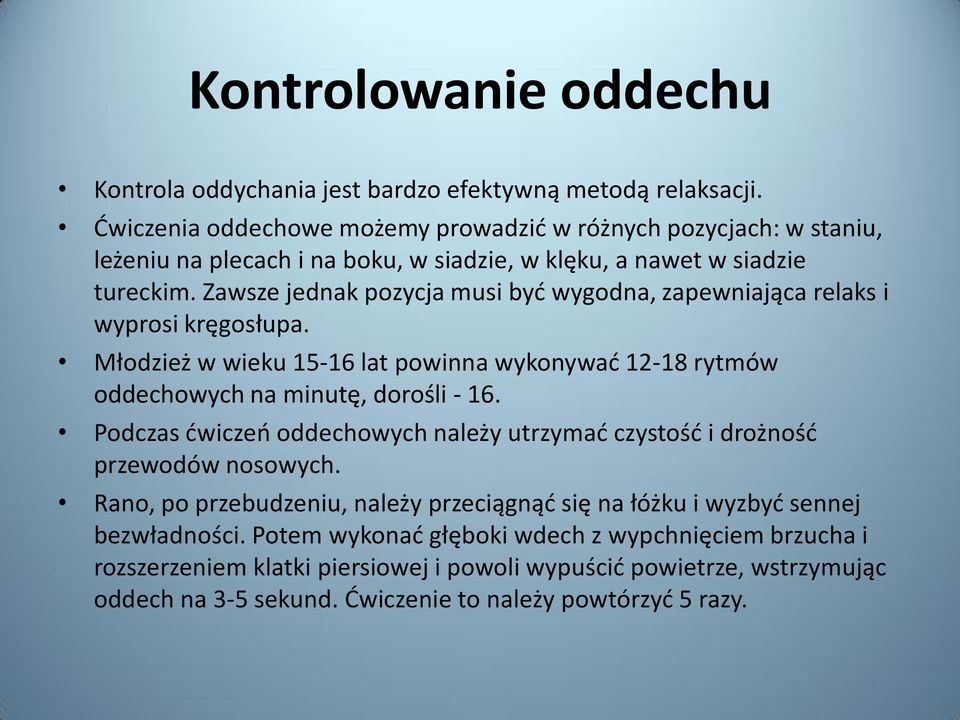 Kontrolowanie oddechu

• Kontrola oddychania jest bardzo efektywną metodą relaksacji.
• Ćwiczenia oddechowe możemy prowadzić w różnych pozycjach: w staniu, leżeniu na plecach i na boku, w siadzie, w klęku, a nawet w siadzie tureckim. Zawsze jednak pozycja musi być wygodna, zapewniająca relaks i wyprosi kręgosłupa.
• Młodzież w wieku 15-16 lat powinna wykonywać 12-18 rytmów oddechowych na minutę, dorośli - 16.
• Podczas ćwiczeń oddechowych należy utrzymać czystość i drożność przewodów nosowych.
• Rano, po przebudzeniu, należy przeciągnąć się na łóżku i wyzbyć sennej bezwładności. Potem wykonać głęboki wdech z wypchnięciem brzucha i rozszerzeniem klatki piersiowej i powoli wypuścić powietrze, wstrzymując oddech na 3-5 sekund. Ćwiczenie to należy powtórzyć 5 razy.